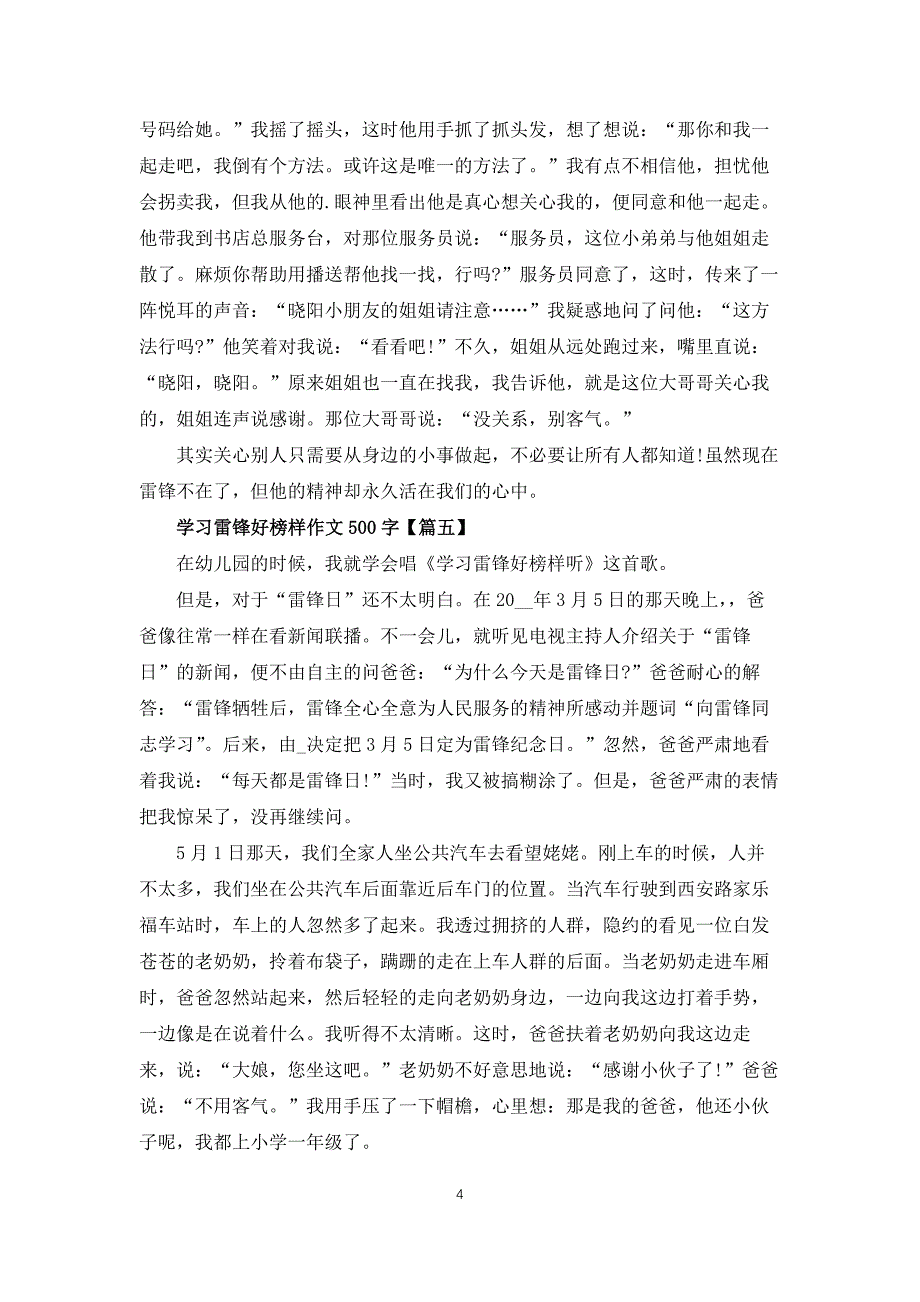 号码给她。”我摇了摇头，这时他用手抓了抓头发，想了想说：“那你和我一起走吧，我倒有个方法。或许这是唯一的方法了。”我有点不相信他，担忧他会拐卖我，但我从他的.眼神里看出他是真心想关心我的，便同意和他一起走。他带我到书店总服务台，对那位服务员说：“服务员，这位小弟弟与他姐姐走散了。麻烦你帮助用播送帮他找一找，行吗?”服务员同意了，这时，传来了一阵悦耳的声音：“晓阳小朋友的姐姐请注意……”我疑惑地问了问他：“这方法行吗?”他笑着对我说：“看看吧!”不久，姐姐从远处跑过来，嘴里直说：“晓阳，晓阳。”原来姐姐也一直在找我，我告诉他，就是这位大哥哥关心我的，姐姐连声说感谢。那位大哥哥说：“没关系，别客气。”

其实关心别人只需要从身边的小事做起，不必要让所有人都知道!虽然现在雷锋不在了，但他的精神却永久活在我们的心中。

学习雷锋好榜样作文 500 字【篇五】

在幼儿园的时候，我就学会唱《学习雷锋好榜样听》这首歌。

但是，对于“雷锋日”还不太明白。在 20__年 3 月 5 日的那天晚上，，爸爸像往常一样在看新闻联播。不一会儿，就听见电视主持人介绍关于“雷锋日”的新闻，便不由自主的问爸爸：“为什么今天是雷锋日?”爸爸耐心的解答：“雷锋牺牲后，雷锋全心全意为人民服务的精神所感动并题词“向雷锋同志学习”。后来，由_决定把 3 月 5 日定为雷锋纪念日。”忽然，爸爸严肃地看着我说：“每天都是雷锋日!”当时，我又被搞糊涂了。但是，爸爸严肃的表情把我惊呆了，没再继续问。

5 月 1 日那天，我们全家人坐公共汽车去看望姥姥。刚上车的时候，人并不太多，我们坐在公共汽车后面靠近后车门的位置。当汽车行驶到西安路家乐福车站时，车上的人忽然多了起来。我透过拥挤的人群，隐约的看见一位白发苍苍的老奶奶，拎着布袋子，蹒跚的走在上车人群的后面。当老奶奶走进车厢时，爸爸忽然站起来，然后轻轻的走向老奶奶身边，一边向我这边打着手势，一边像是在说着什么。我听得不太清晰。这时，爸爸扶着老奶奶向我这边走来，说：“大娘，您坐这吧。”老奶奶不好意思地说：“感谢小伙子了!”爸爸说：“不用客气。”我用手压了一下帽檐，心里想：那是我的爸爸，他还小伙子呢，我都上小学一年级了。

4